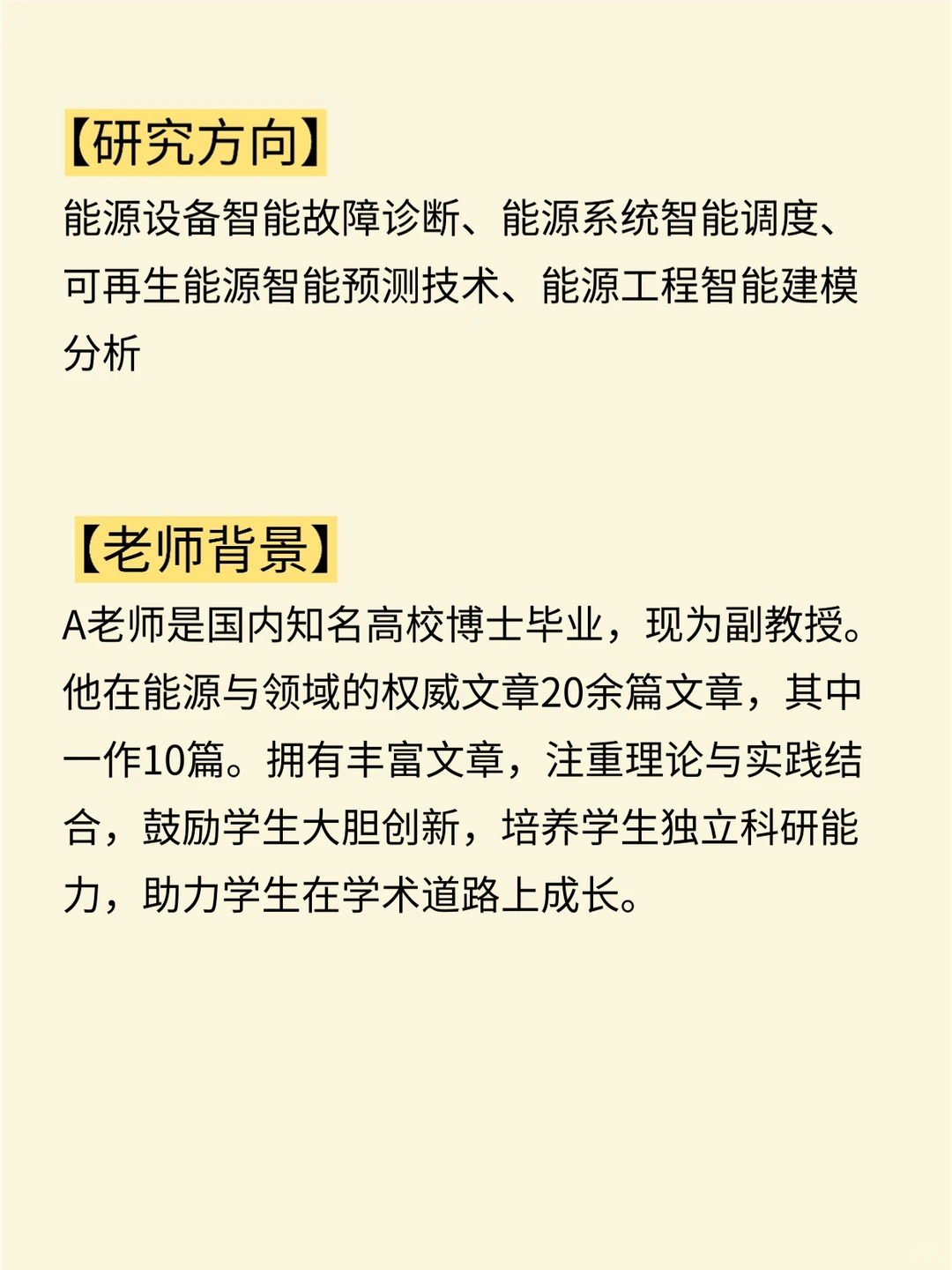 【研究方向】
能源设备智能故障诊断、能源系统智能调度、可再生能源智能预测技术、能源工程智能建模分析

【老师背景】
A老师是国内知名高校博士毕业，现为副教授。他在能源与领域的权威文章20余篇文章，其中一作10篇。拥有丰富文章，注重理论与实践结合，鼓励学生大胆创新，培养学生独立科研能力，助力学生在学术道路上成长。